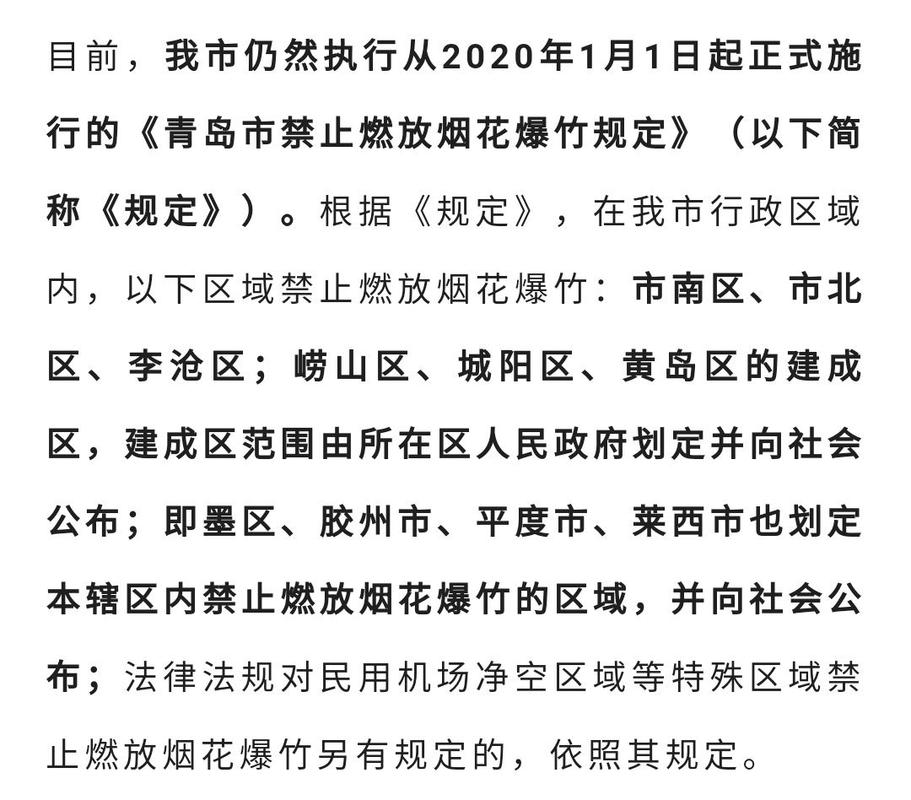 目前，我市仍然执行从2020年1月1日起正式施行的《青岛市禁止燃放烟花爆竹规定》（以下简称《规定》）。根据《规定》，在我市行政区域内，以下区域禁止燃放烟花爆竹：市南区、市北区、李沧区；崂山区、城阳区、黄岛区的建成区，建成区范围由所在区人民政府划定并向社会公布；即墨区、胶州市、平度市、莱西市也划定本辖区内禁止燃放烟花爆竹的区域，并向社会公布；法律法规对民用机场净空区域等特殊区域禁止燃放烟花爆竹另有规定的，依照其规定。